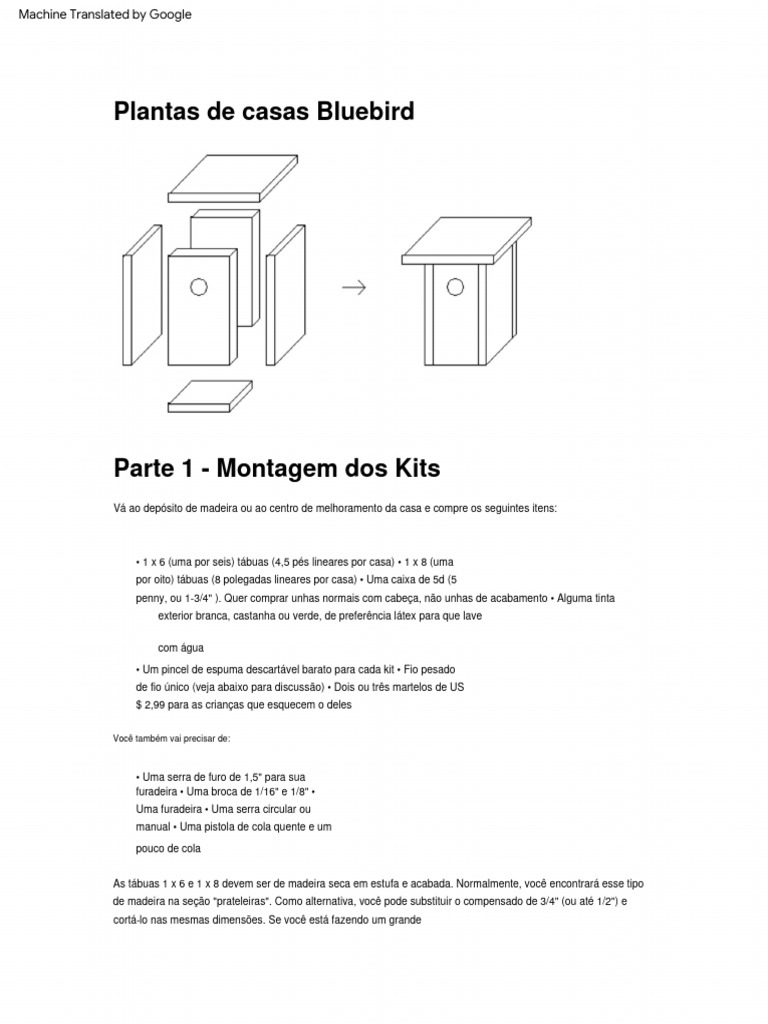 Machine Translated by Google

Plantas de casas Bluebird

Parte 1 - Montagem dos Kits

Vá ao depósito de madeira ou ao centro de melhoramento da casa e compre os seguintes itens:

• 1 x 6 (uma por seis) tábuas (4,5 pés lineares por casa) • 1 x 8 (uma por oito) tábuas (8 polegadas lineares por casa) • Uma caixa de 5d (5 penny, ou 1-3/4" ). Quer comprar unhas normais com cabeça, não unhas de acabamento • Alguma tinta exterior branca, castanha ou verde, de preferência látex para que lave

com água

• Um pincel de espuma descartável barato para cada kit • Fio pesado de fio único (veja abaixo para discussão) • Dois ou três martelos de US $ 2,99 para as crianças que esquecem o deles

Você também vai precisar de:

• Uma serra de furo de 1,5" para sua furadeira • Uma broca de 1/16" e 1/8" • Uma furadeira • Uma serra circular ou manual • Uma pistola de cola quente e um

pouco de cola

As tábuas 1 x 6 e 1 x 8 devem ser de madeira seca em estufa e acabada. Normalmente, você encontrará esse tipo de madeira na seção "prateleiras". Como alternativa, você pode substituir o compensado de 3/4" (ou até 1/2") e cortá-lo nas mesmas dimensões. Se você está fazendo um grande